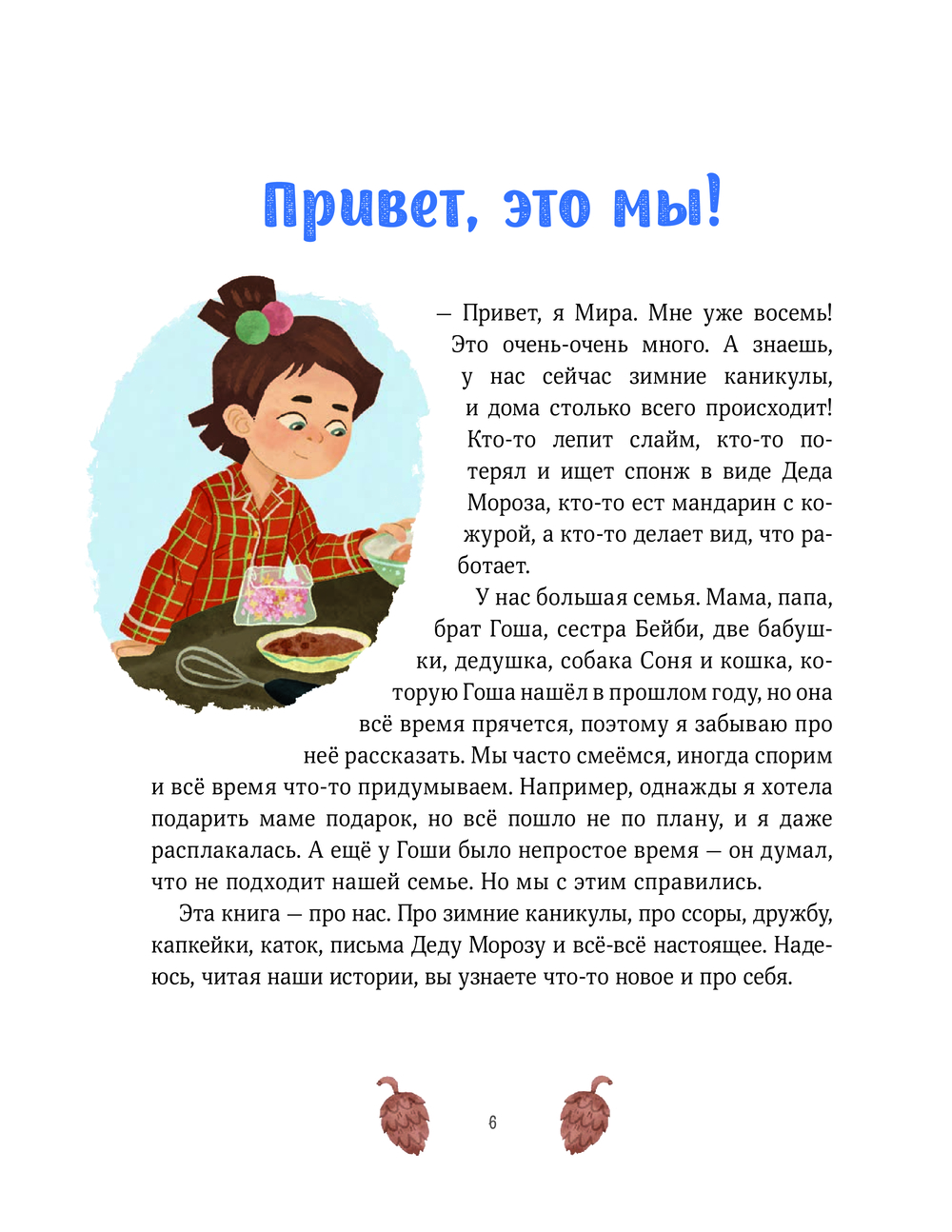 Привет, это мы!

— Привет, я Мира. Мне уже восемь! Это очень-очень много. А знаешь, у нас сейчас зимние каникулы, и дома столько всего происходит! Кто-то лепит слайм, кто-то потерял и ищет спонж в виде Деда Мороза, кто-то ест мандарин с кожурой, а кто-то делает вид, что работает.

У нас большая семья. Мама, папа, брат Гоша, сестра Бейби, две бабушки, дедушка, собака Соня и кошка, которую Гоша нашёл в прошлом году, но она всё время прячется, поэтому я забываю про неё рассказать. Мы часто смеёмся, иногда спорим и всё время что-то придумываем. Например, однажды я хотела подарить маме подарок, но всё пошло не по плану, и я даже расплакалась. А ещё у Гоши было непростое время — он думал, что не подходит нашей семье. Но мы с этим справились.

Эта книга — про нас. Про зимние каникулы, про ссоры, дружбу, капкейки, каток, письма Деду Морозу и всё-всё настоящее. Надеюсь, читая наши истории, вы узнаете что-то новое и про себя.

6